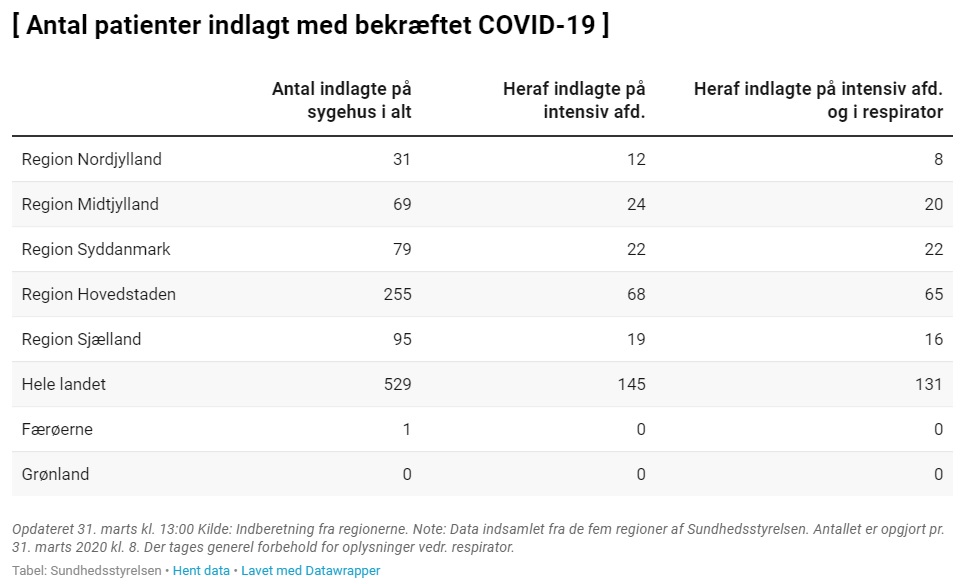 [ Antal patienter indlagt med bekræftet COVID-19 ]

| | Antal indlagte på sygehus i alt | Heraf indlagte på intensiv afd. | Heraf indlagte på intensiv afd. og i respirator |
|---|---|---|---|
| Region Nordjylland | 31 | 12 | 8 |
| Region Midtjylland | 69 | 24 | 20 |
| Region Syddanmark | 79 | 22 | 22 |
| Region Hovedstaden | 255 | 68 | 65 |
| Region Sjælland | 95 | 19 | 16 |
| Hele landet | 529 | 145 | 131 |
| Færøerne | 1 | 0 | 0 |
| Grønland | 0 | 0 | 0 |

Opdateret 31. marts kl. 13:00 Kilde: Indberetning fra regionerne. Note: Data indsamlet fra de fem regioner af Sundhedsstyrelsen. Antallet er opgjort pr. 31. marts 2020 kl. 8. Der tages generel forbehold for oplysninger vedr. respirator.
Tabel: Sundhedsstyrelsen • Hent data • Lavet med Datawrapper